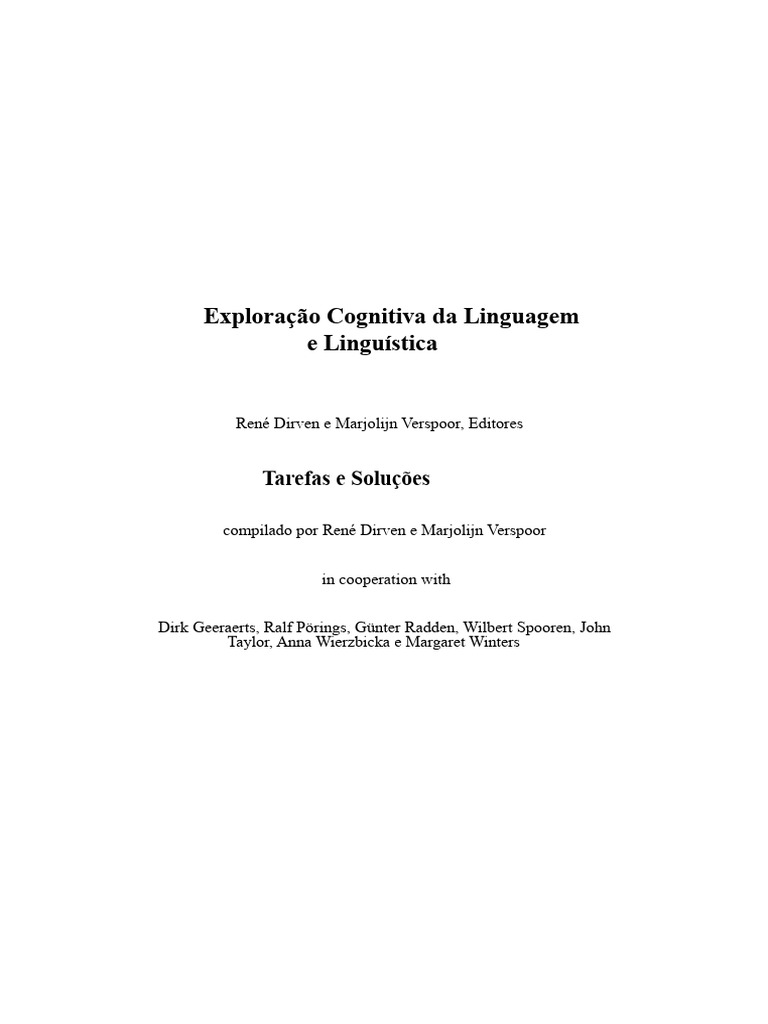 Exploração Cognitiva da Linguagem e Linguística

René Dirven e Marjolijn Verspoor, Editores

Tarefas e Soluções

compilado por René Dirven e Marjolijn Verspoor

in cooperation with

Dirk Geeraerts, Ralf Pörings, Günter Radden, Wilbert Spooren, John Taylor, Anna Wierzbicka e Margaret Winters